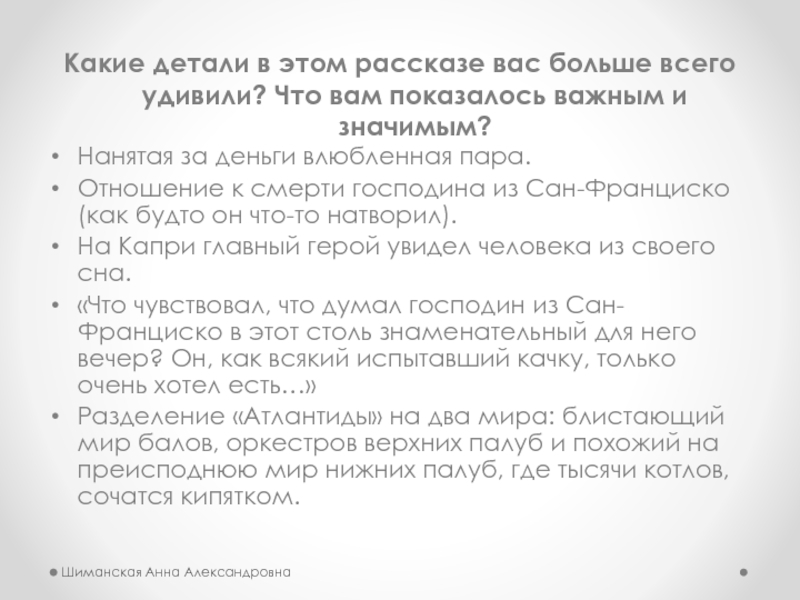 Какие детали в этом рассказе вас больше всего удивили? Что вам показалось важным и значимым?

• Нанятая за деньги влюбленная пара.
• Отношение к смерти господина из Сан-Франциско (как будто он что-то натворил).
• На Капри главный герой увидел человека из своего сна.
• «Что чувствовал, что думал господин из Сан-Франциско в этот столь знаменательный для него вечер? Он, как всякий испытавший качку, только очень хотел есть…»
• Разделение «Атлантиды» на два мира: блистающий мир балов, оркестров верхних палуб и похожий на преисподнюю мир нижних палуб, где тысячи котлов, сочатся кипятком.

Шиманская Анна Александровна